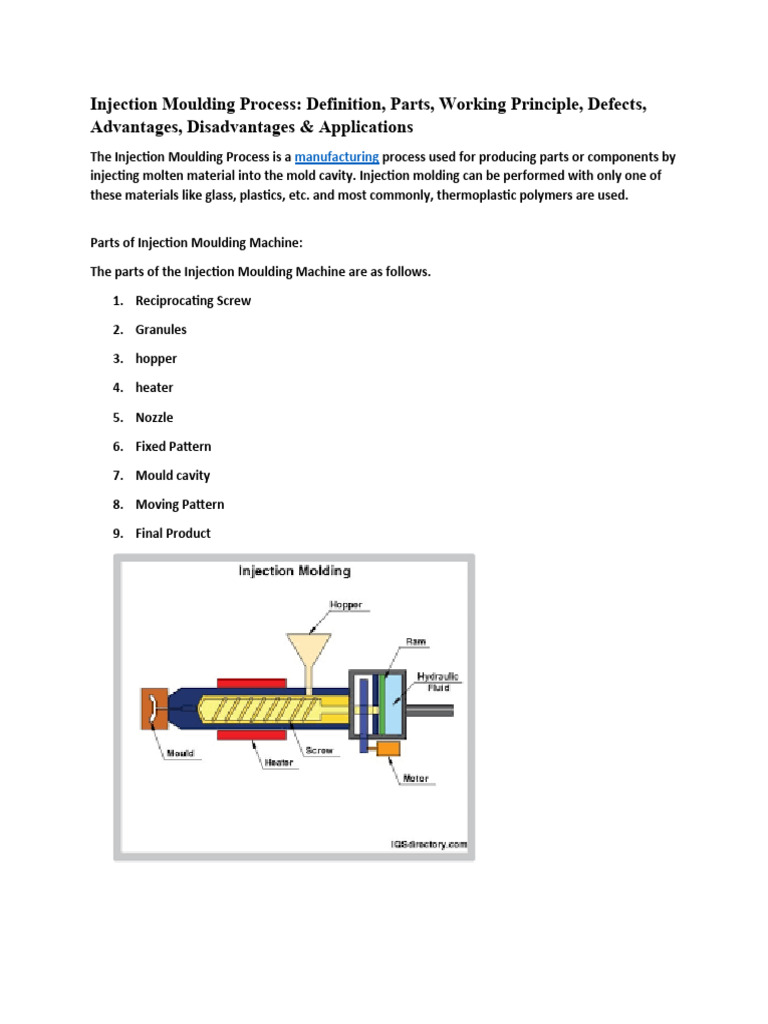 Injection Moulding Process: Definition, Parts, Working Principle, Defects, Advantages, Disadvantages & Applications

The Injection Moulding Process is a manufacturing process used for producing parts or components by injecting molten material into the mold cavity. Injection molding can be performed with only one of these materials like glass, plastics, etc. and most commonly, thermoplastic polymers are used.

Parts of Injection Moulding Machine:

The parts of the Injection Moulding Machine are as follows.

1. Reciprocating Screw
2. Granules
3. hopper
4. heater
5. Nozzle
6. Fixed Pattern
7. Mould cavity
8. Moving Pattern
9. Final Product

Injection Molding

Hopper

Ram

Hydraulic Fluid

Mould

Heater

Screw

Motor

IQSdirectory.com